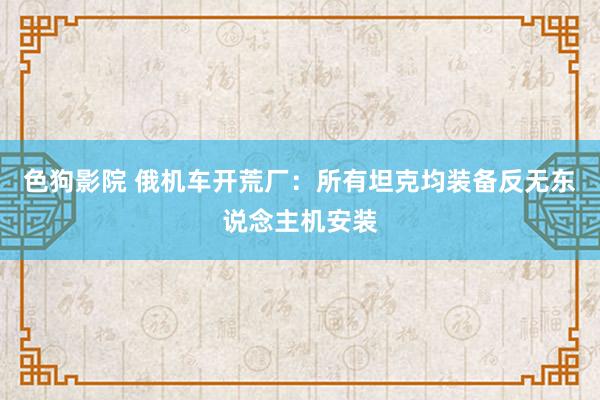 色狗影院 俄机车开荒厂：所有坦克均装备反无东说念主机安装